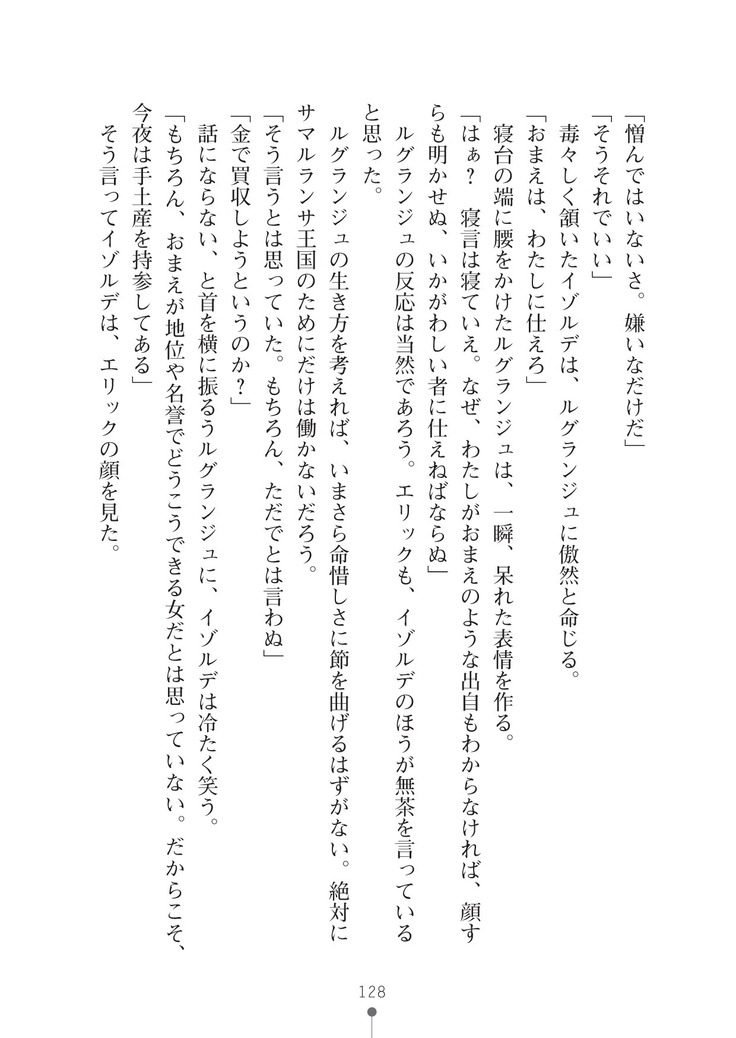 「憎んではいないさ。嫌いなだけだ」
「そうそれでいい」
毒々しく頷いたイゾルデは、ルグランジュに傲然と命じる。
「おまえは、わたしに仕えろ」
寝台の端に腰をかけたルグランジュは、一瞬、呆れた表情を作る。
「はぁ？　寝言は寝ていえ。なぜ、わたしがおまえのような出自もわからなければ、顔すらも明かせぬ、いかがわしい者に仕えねばならぬ」
ルグランジュの反応は当然であろう。エリックも、イゾルデのほうが無茶を言っていると思った。
ルグランジュの生き方を考えれば、いまさら命惜しさに節を曲げるはずがない。絶対にサマルランサ王国のためにだけは働かないだろう。
「そう言うとは思っていた。もちろん、ただでとは言わぬ」
「金で買収しようというのか？」
話にならない、と首を横に振るうルグランジュに、イゾルデは冷たく笑う。
「もちろん、おまえが地位や名誉でどうこうできる女だとは思っていない。だからこそ、今夜は手土産を持参してある」
そう言ってイゾルデは、エリックの顔を見た。

128